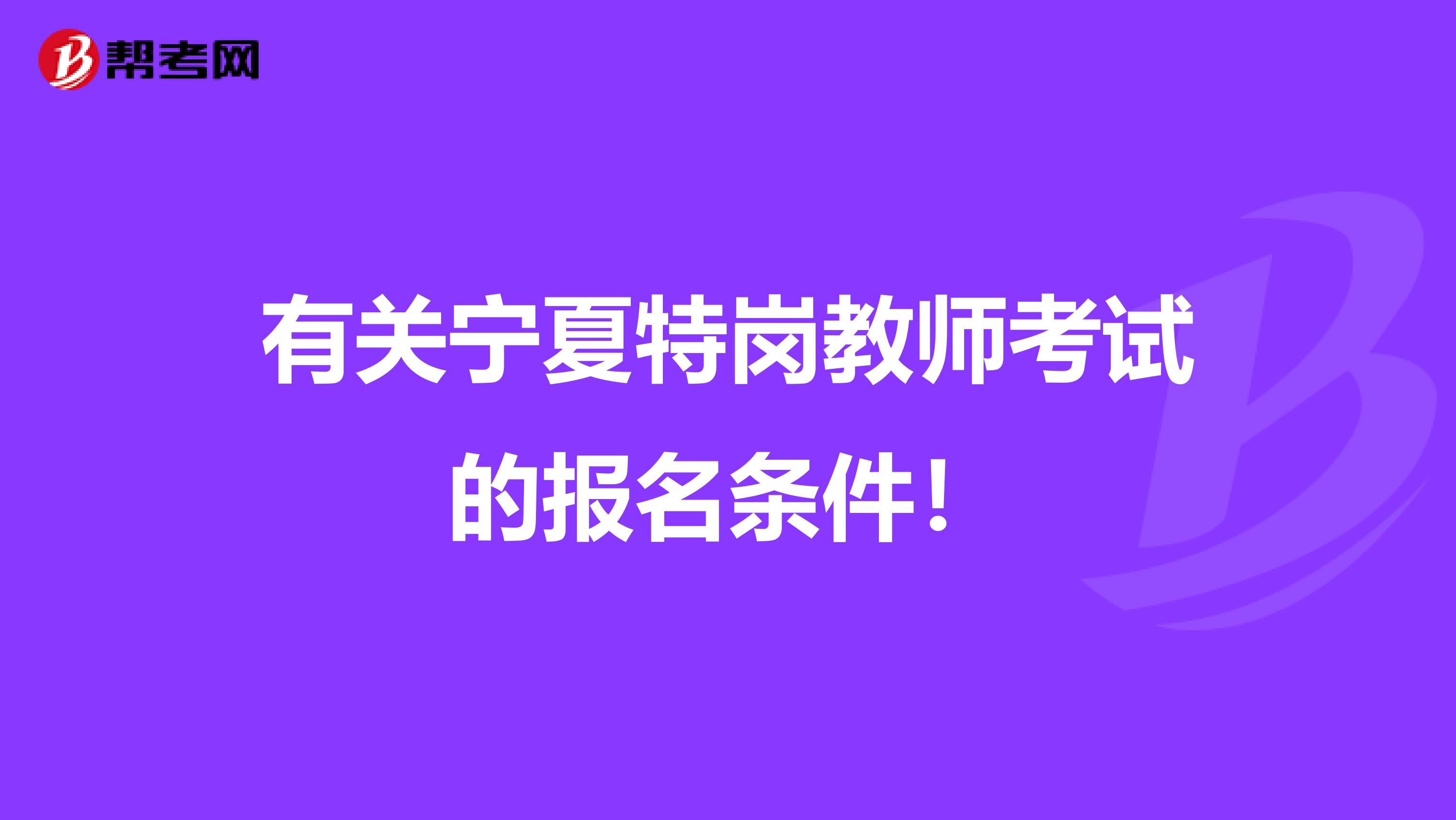 帮考网

有关宁夏特岗教师考试的报名条件！